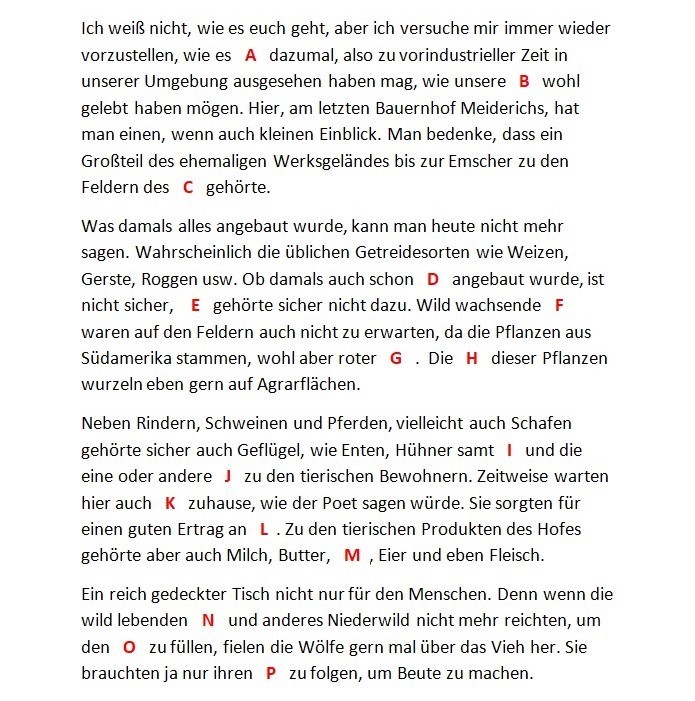 Ich weiß nicht, wie es euch geht, aber ich versuche mir immer wieder vorzustellen, wie es A dazumal, also zu vorindustrieller Zeit in unserer Umgebung ausgesehen haben mag, wie unsere B wohl gelebt haben mögen. Hier, am letzten Bauernhof Meiderichs, hat man einen, wenn auch kleinen Einblick. Man bedenke, dass ein Großteil des ehemaligen Werksgeländes bis zur Emscher zu den Feldern des C gehörte.

Was damals alles angebaut wurde, kann man heute nicht mehr sagen. Wahrscheinlich die üblichen Getreidesorten wie Weizen, Gerste, Roggen usw. Ob damals auch schon D angebaut wurde, ist nicht sicher, E gehörte sicher nicht dazu. Wild wachsende F waren auf den Feldern auch nicht zu erwarten, da die Pflanzen aus Südamerika stammen, wohl aber roter G . Die H dieser Pflanzen wurzeln eben gern auf Agrarflächen.

Neben Rindern, Schweinen und Pferden, vielleicht auch Schafen gehörte sicher auch Geflügel, wie Enten, Hühner samt I und die eine oder andere J zu den tierischen Bewohnern. Zeitweise warten hier auch K zuhause, wie der Poet sagen würde. Sie sorgten für einen guten Ertrag an L . Zu den tierischen Produkten des Hofes gehörte aber auch Milch, Butter, M , Eier und eben Fleisch.

Ein reich gedeckter Tisch nicht nur für den Menschen. Denn wenn die wild lebenden N und anderes Niederwild nicht mehr reichten, um den O zu füllen, fielen die Wölfe gern mal über das Vieh her. Sie brauchten ja nur ihren P zu folgen, um Beute zu machen.